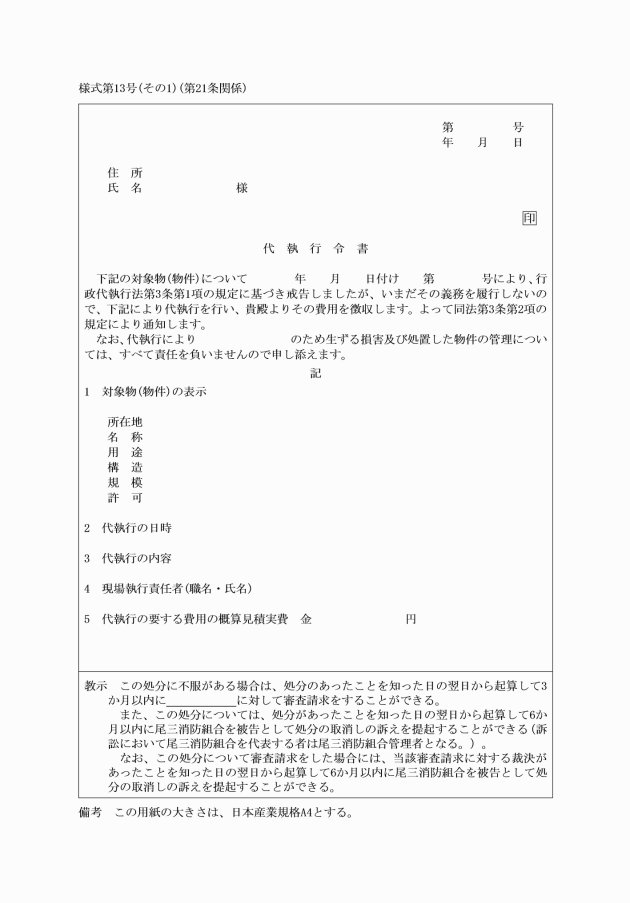 様式第13号(その1)(第21条関係)

第　　　号
年　月　日

住　所
氏　名　　　　　　様

印

代　執　行　令　書

下記の対象物(物件)について　　年　月　日付け　第　　号により、行政代執行法第3条第1項の規定に基づき戒告しましたが、いまだその義務を履行しないので、下記により代執行を行い、貴殿よりその費用を徴収します。よって同法第3条第2項の規定により通知します。
なお、代執行により　　　　　　のため生ずる損害及び処置した物件の管理については、すべて責任を負いませんので申し添えます。

記

1　対象物(物件)の表示

所在地
名　称
用　途
構　造
規　模
許　可

2　代執行の日時

3　代執行の内容

4　現場執行責任者(職名・氏名)

5　代執行の要する費用の概算見積実費　金　　　　　円

教示　この処分に不服がある場合は、処分のあったことを知った日の翌日から起算して3か月以内に＿＿＿＿＿＿に対して審査請求をすることができる。
また、この処分については、処分があったことを知った日の翌日から起算して6か月以内に尾三消防組合を被告として処分の取消しの訴えを提起することができる(訴訟において尾三消防組合を代表する者は尾三消防組合管理者となる。)。
なお、この処分について審査請求をした場合には、当該審査請求に対する裁決があったことを知った日の翌日から起算して6か月以内に尾三消防組合を被告として処分の取消しの訴えを提起することができる。

備考　この用紙の大きさは、日本産業規格A4とする。